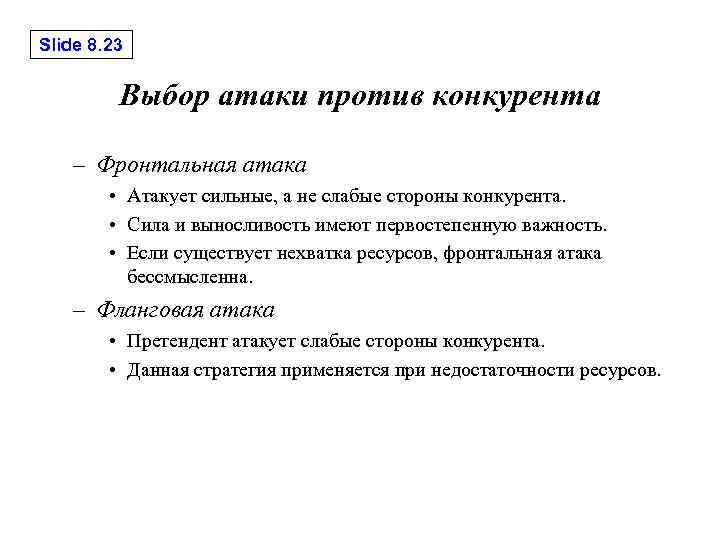 Slide 8.23

Выбор атаки против конкурента

– Фронтальная атака

• Атакует сильные, а не слабые стороны конкурента.

• Сила и выносливость имеют первостепенную важность.

• Если существует нехватка ресурсов, фронтальная атака бессмысленна.

– Фланговая атака

• Претендент атакует слабые стороны конкурента.

• Данная стратегия применяется при недостаточности ресурсов.